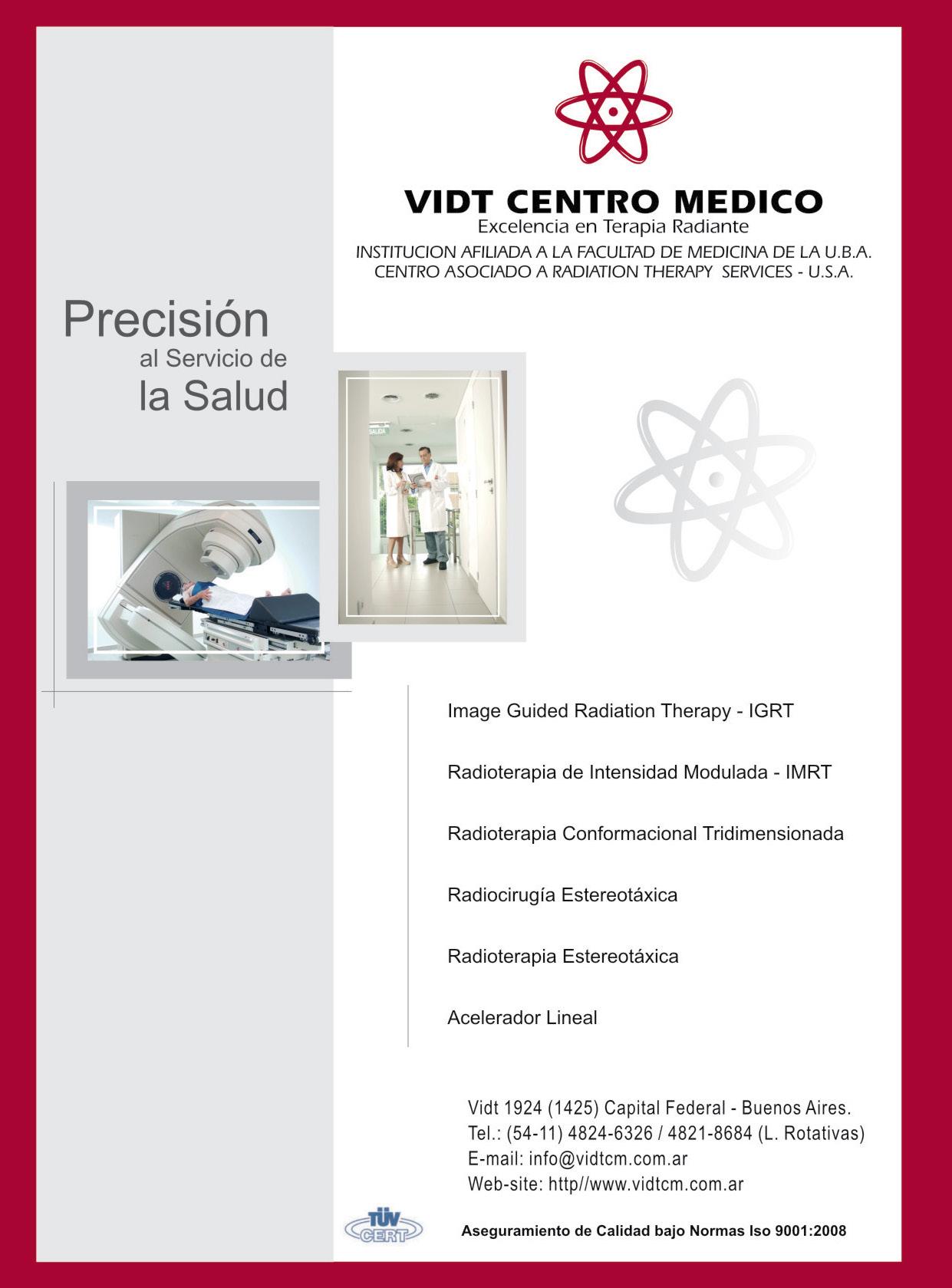 VIDT CENTRO MEDICO
Excelencia en Terapia Radiante
INSTITUCION AFILIADA A LA FACULTAD DE MEDICINA DE LA U.B.A.
CENTRO ASOCIADO A RADIATION THERAPY SERVICES - U.S.A.

Precisión
al Servicio de
la Salud

SALIDA

Image Guided Radiation Therapy - IGRT

Radioterapia de Intensidad Modulada - IMRT

Radioterapia Conformacional Tridimensionada

Radiocirugía Estereotáxica

Radioterapia Estereotáxica

Acelerador Lineal

Vidt 1924 (1425) Capital Federal - Buenos Aires.
Tel.: (54-11) 4824-6326 / 4821-8684 (L. Rotativas)
E-mail: info@vidtcm.com.ar
Web-site: http//www.vidtcm.com.ar

TÜV CERT

Aseguramiento de Calidad bajo Normas Iso 9001:2008